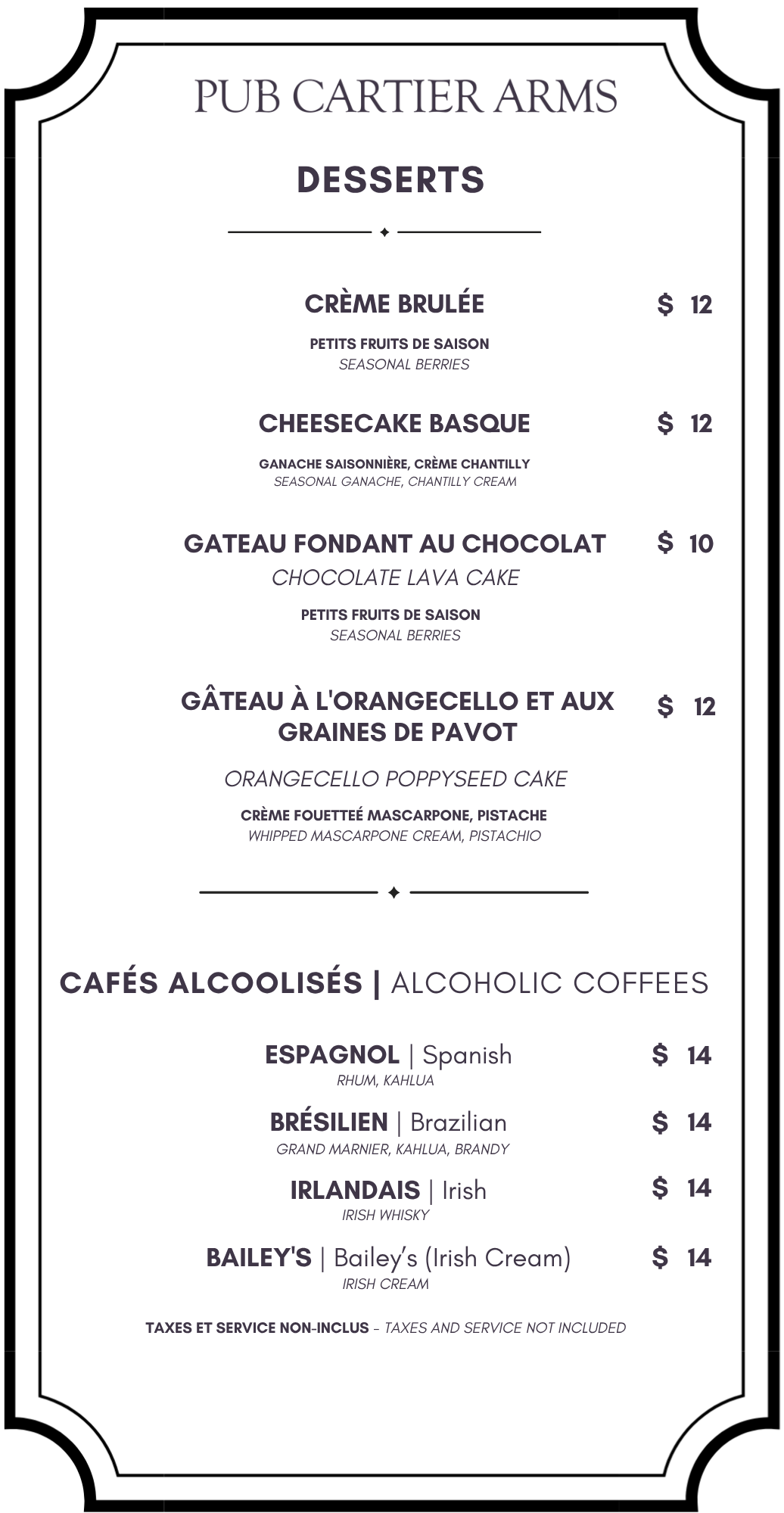 PUB CARTIER ARMS

DESSERTS

CRÈME BRULÉE $ 12

PETITS FRUITS DE SAISON
SEASONAL BERRIES

CHEESECAKE BASQUE $ 12

GANACHE SAISONNIÈRE, CRÈME CHANTILLY
SEASONAL GANACHE, CHANTILLY CREAM

GATEAU FONDANT AU CHOCOLAT $ 10
CHOCOLATE LAVA CAKE

PETITS FRUITS DE SAISON
SEASONAL BERRIES

GÂTEAU À L'ORANGECELLO ET AUX GRAINES DE PAVOT $ 12

ORANGECELLO POPPYSEED CAKE

CRÈME FOUETTEÉ MASCARPONE, PISTACHE
WHIPPED MASCARPONE CREAM, PISTACHIO

CAFÉS ALCOOLISÉS | ALCOHOLIC COFFEES

ESPAGNOL | Spanish $ 14
RHUM, KAHLUA

BRÉSILIEN | Brazilian $ 14
GRAND MARNIER, KAHLUA, BRANDY

IRLANDAIS | Irish $ 14
IRISH WHISKY

BAILEY'S | Bailey's (Irish Cream) $ 14
IRISH CREAM

TAXES ET SERVICE NON-INCLUS - TAXES AND SERVICE NOT INCLUDED